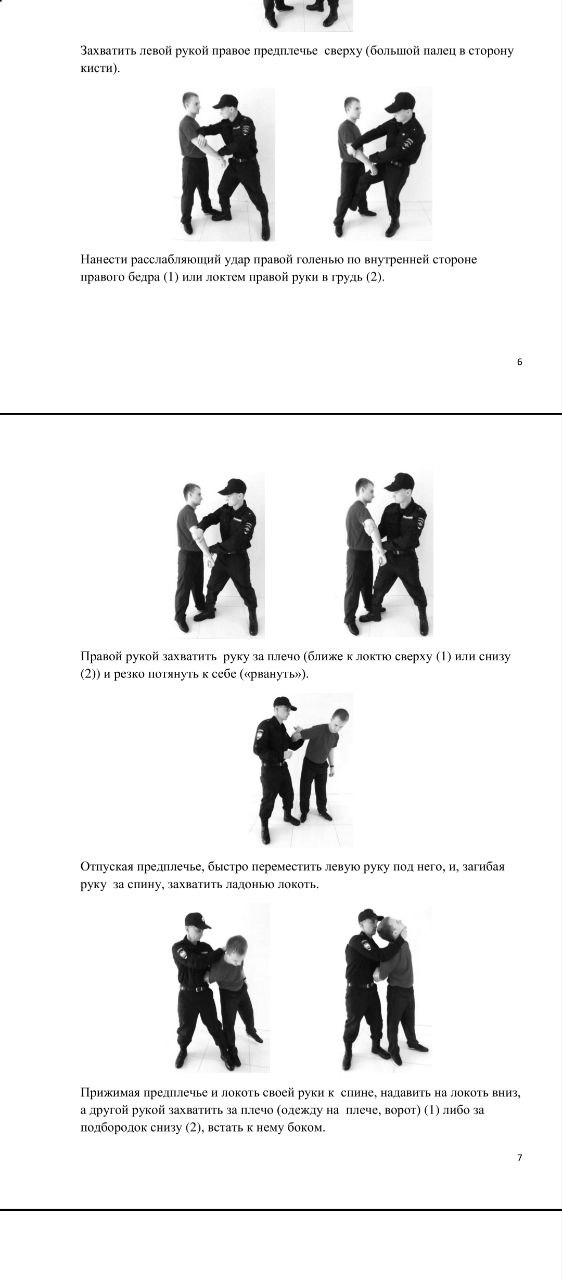 Захватить левой рукой правое предплечье сверху (большой палец в сторону кисти).

Нанести расслабляющий удар правой голенью по внутренней стороне правого бедра (1) или локтем правой руки в грудь (2).

6

Правой рукой захватить руку за плечо (ближе к локтю сверху (1) или снизу (2)) и резко потянуть к себе («рвануть»).

Отпуская предплечье, быстро переместить левую руку под него, и, загибая руку за спину, захватить ладонью локоть.

Прижимая предплечье и локоть своей руки к спине, надавить на локоть вниз, а другой рукой захватить за плечо (одежду на плече, ворот) (1) либо за подбородок снизу (2), встать к нему боком.

7